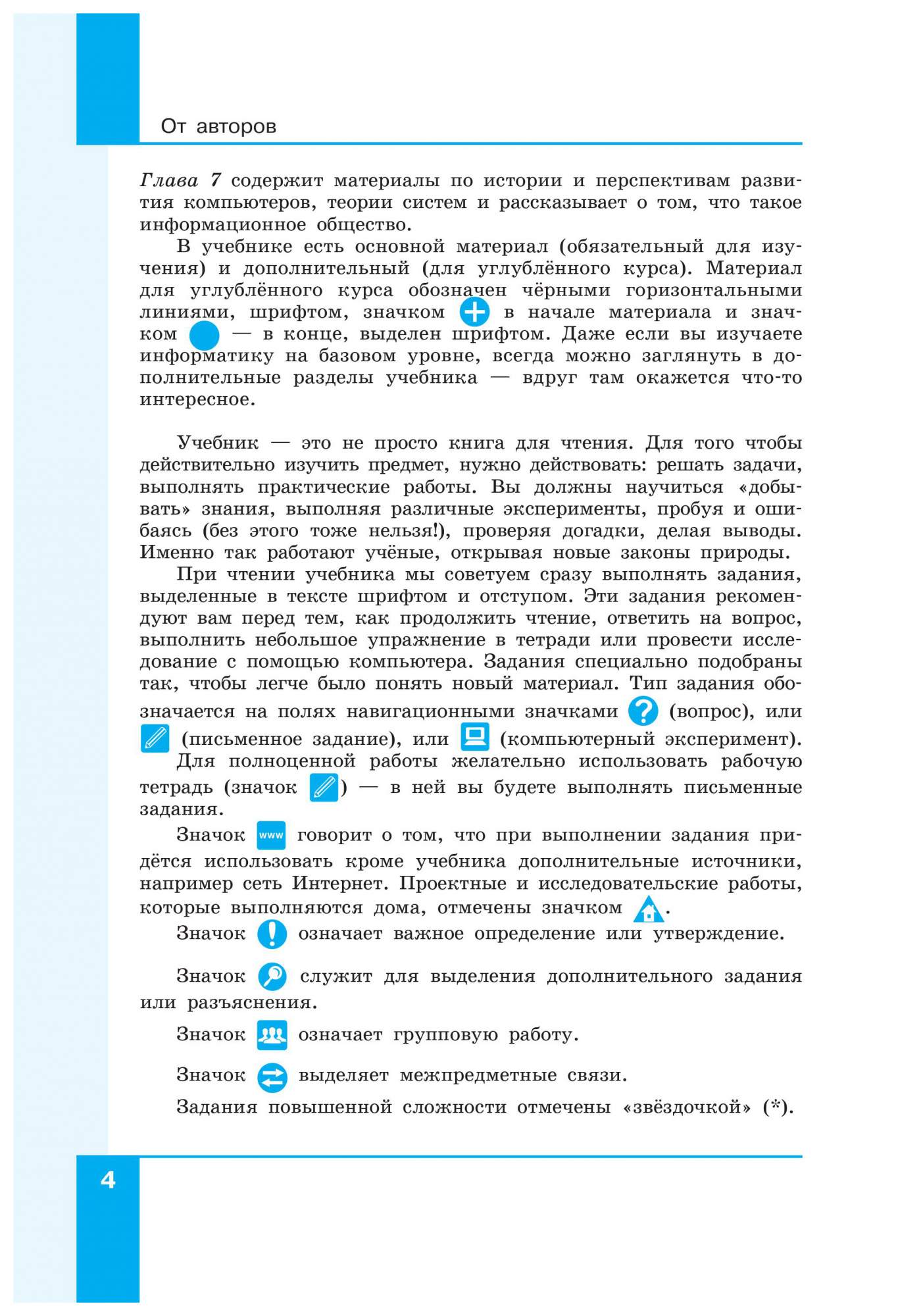 От авторов

Глава 7 содержит материалы по истории и перспективам развития компьютеров, теории систем и рассказывает о том, что такое информационное общество.

В учебнике есть основной материал (обязательный для изучения) и дополнительный (для углублённого курса). Материал для углублённого курса обозначен чёрными горизонтальными линиями, шрифтом, значком в начале материала и значком — в конце, выделен шрифтом. Даже если вы изучаете информатику на базовом уровне, всегда можно заглянуть в дополнительные разделы учебника — вдруг там окажется что-то интересное.

Учебник — это не просто книга для чтения. Для того чтобы действительно изучить предмет, нужно действовать: решать задачи, выполнять практические работы. Вы должны научиться «добывать» знания, выполняя различные эксперименты, пробуя и ошибаясь (без этого тоже нельзя!), проверяя догадки, делая выводы. Именно так работают учёные, открывая новые законы природы.

При чтении учебника мы советуем сразу выполнять задания, выделенные в тексте шрифтом и отступом. Эти задания рекомендуют вам перед тем, как продолжить чтение, ответить на вопрос, выполнить небольшое упражнение в тетради или провести исследование с помощью компьютера. Задания специально подобраны так, чтобы легче было понять новый материал. Тип задания обозначается на полях навигационными значками (вопрос), или (письменное задание), или (компьютерный эксперимент).

Для полноценной работы желательно использовать рабочую тетрадь (значок ) — в ней вы будете выполнять письменные задания.

Значок www говорит о том, что при выполнении задания придётся использовать кроме учебника дополнительные источники, например сеть Интернет. Проектные и исследовательские работы, которые выполняются дома, отмечены значком .

Значок означает важное определение или утверждение.

Значок служит для выделения дополнительного задания или разъяснения.

Значок означает групповую работу.

Значок выделяет межпредметные связи.

Задания повышенной сложности отмечены «звёздочкой» (*).

4